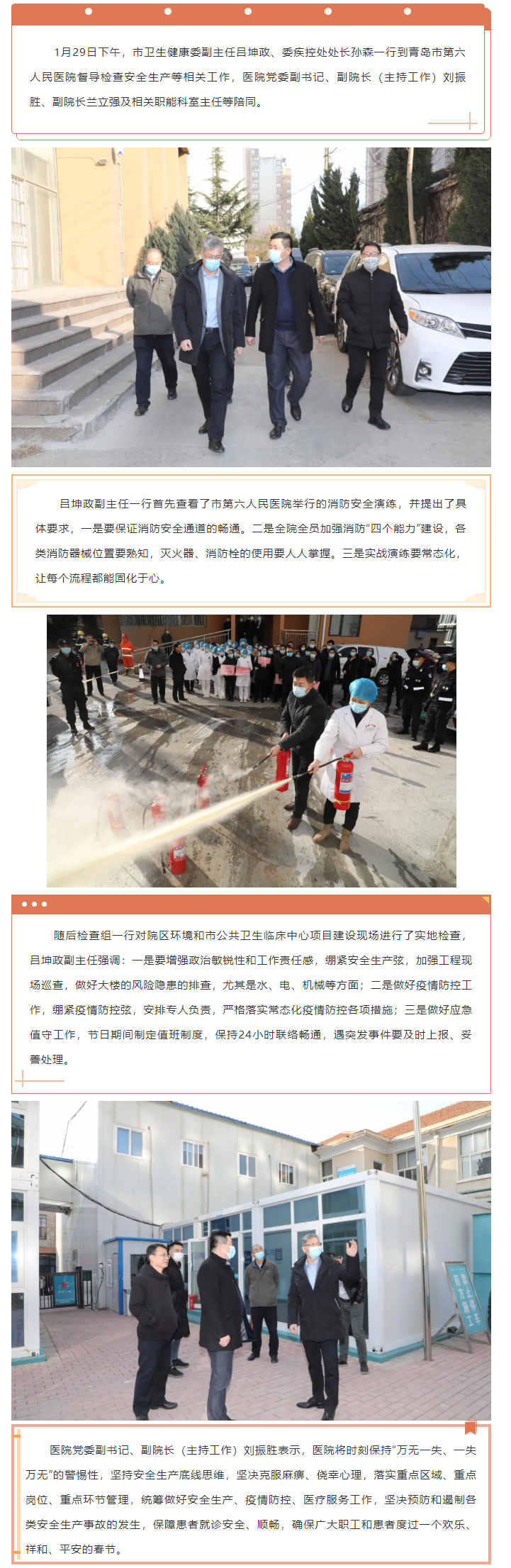 1月29日下午，市卫生健康委副主任吕坤政、委疾控处处长孙森一行到青岛市第六人民医院督导检查安全生产等相关工作，医院党委副书记、副院长（主持工作）刘振胜、副院长兰立强及相关职能科室主任等陪同。

吕坤政副主任一行首先查看了市第六人民医院举行的消防安全演练，并提出了具体要求，一是要保证消防安全通道的畅通。二是全院全员加强消防“四个能力”建设，各类消防器械位置要熟知，灭火器、消防栓的使用要人人掌握。三是实战演练要常态化，让每个流程都能固化于心。

随后检查组一行对院区环境和市公共卫生临床中心项目建设现场进行了实地检查，吕坤政副主任强调：一是要增强政治敏锐性和工作责任感，绷紧安全生产弦，加强工程现场巡查，做好大楼的风险隐患的排查，尤其是水、电、机械等方面；二是做好疫情防控工作，绷紧疫情防控弦，安排专人负责，严格落实常态化疫情防控各项措施；三是做好应急值守工作，节日期间制定值班制度，保持24小时联络畅通，遇突发事件要及时上报、妥善处理。

医院党委副书记、副院长（主持工作）刘振胜表示，医院将时刻保持“万无一失、一失万无”的警惕性，坚持安全生产底线思维，坚决克服麻痹、侥幸心理，落实重点区域、重点岗位、重点环节管理，统筹做好安全生产、疫情防控、医疗服务工作，坚决预防和遏制各类安全生产事故的发生，保障患者就诊安全、顺畅，确保广大职工和患者度过一个欢乐、祥和、平安的春节。